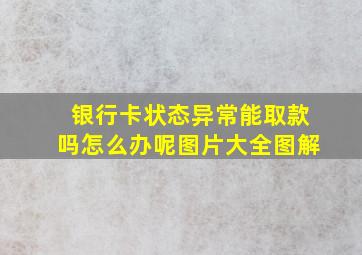 银行卡状态异常能取款吗怎么办呢图片大全图解